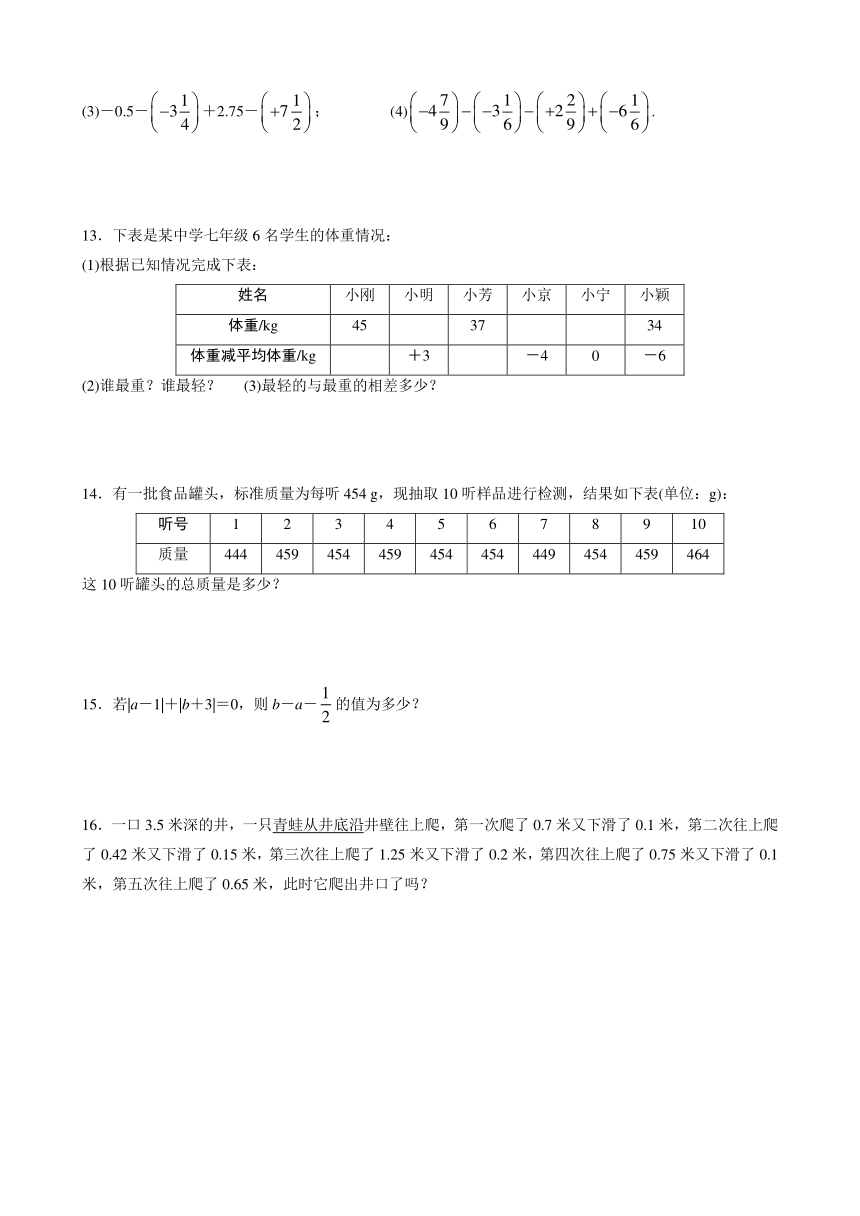 (3)$-0.5-\left(-3\frac{1}{4}\right)+2.75-\left(+7\frac{1}{2}\right)$；　　(4)$\left(-4\frac{7}{9}\right)-\left(-3\frac{1}{6}\right)-\left(+2\frac{2}{9}\right)+\left(-6\frac{1}{6}\right)$.

13．下表是某中学七年级 6 名学生的体重情况：

(1)根据已知情况完成下表：

| 姓名 | 小刚 | 小明 | 小芳 | 小京 | 小宁 | 小颖 |
|---|---|---|---|---|---|---|
| 体重/kg | 45 | | 37 | | | 34 |
| 体重减平均体重/kg | | ＋3 | | －4 | 0 | －6 |

(2)谁最重？谁最轻？　(3)最轻的与最重的相差多少？

14．有一批食品罐头，标准质量为每听 454 g，现抽取 10 听样品进行检测，结果如下表(单位：g)：

| 听号 | 1 | 2 | 3 | 4 | 5 | 6 | 7 | 8 | 9 | 10 |
|---|---|---|---|---|---|---|---|---|---|---|
| 质量 | 444 | 459 | 454 | 459 | 454 | 454 | 449 | 454 | 459 | 464 |

这 10 听罐头的总质量是多少？

15．若$|a-1|+|b+3|=0$，则 $b-a-\frac{1}{2}$ 的值为多少？

16．一口 3.5 米深的井，一只青蛙从井底沿井壁往上爬，第一次爬了 0.7 米又下滑了 0.1 米，第二次往上爬了 0.42 米又下滑了 0.15 米，第三次往上爬了 1.25 米又下滑了 0.2 米，第四次往上爬了 0.75 米又下滑了 0.1 米，第五次往上爬了 0.65 米，此时它爬出井口了吗？